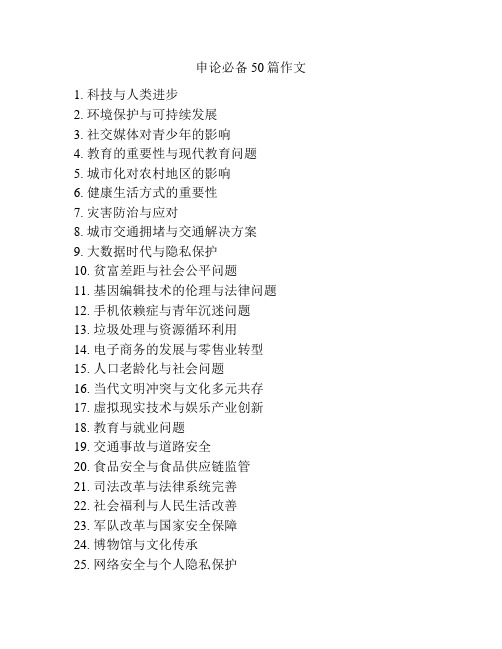 申论必备50篇作文

1. 科技与人类进步
2. 环境保护与可持续发展
3. 社交媒体对青少年的影响
4. 教育的重要性与现代教育问题
5. 城市化对农村地区的影响
6. 健康生活方式的重要性
7. 灾害防治与应对
8. 城市交通拥堵与交通解决方案
9. 大数据时代与隐私保护
10. 贫富差距与社会公平问题
11. 基因编辑技术的伦理与法律问题
12. 手机依赖症与青年沉迷问题
13. 垃圾处理与资源循环利用
14. 电子商务的发展与零售业转型
15. 人口老龄化与社会问题
16. 当代文明冲突与文化多元共存
17. 虚拟现实技术与娱乐产业创新
18. 教育与就业问题
19. 交通事故与道路安全
20. 食品安全与食品供应链监管
21. 司法改革与法律系统完善
22. 社会福利与人民生活改善
23. 军队改革与国家安全保障
24. 博物馆与文化传承
25. 网络安全与个人隐私保护